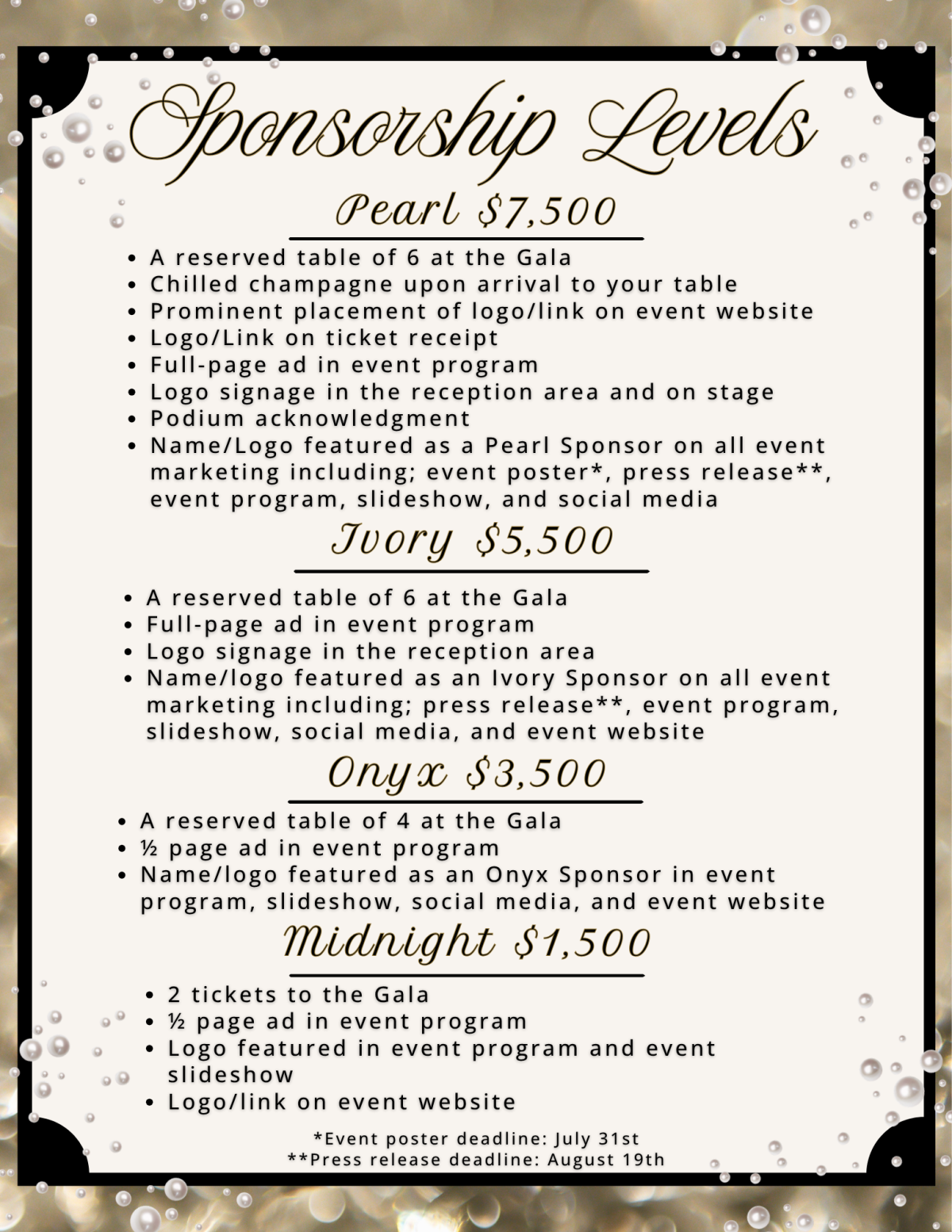 Sponsorship Levels

Pearl $7,500

• A reserved table of 6 at the Gala
• Chilled champagne upon arrival to your table
• Prominent placement of logo/link on event website
• Logo/Link on ticket receipt
• Full-page ad in event program
• Logo signage in the reception area and on stage
• Podium acknowledgment
• Name/Logo featured as a Pearl Sponsor on all event marketing including; event poster*, press release**, event program, slideshow, and social media

Ivory $5,500

• A reserved table of 6 at the Gala
• Full-page ad in event program
• Logo signage in the reception area
• Name/logo featured as an Ivory Sponsor on all event marketing including; press release**, event program, slideshow, social media, and event website

Onyx $3,500

• A reserved table of 4 at the Gala
• ½ page ad in event program
• Name/logo featured as an Onyx Sponsor in event program, slideshow, social media, and event website

Midnight $1,500

• 2 tickets to the Gala
• ½ page ad in event program
• Logo featured in event program and event slideshow
• Logo/link on event website

*Event poster deadline: July 31st
**Press release deadline: August 19th